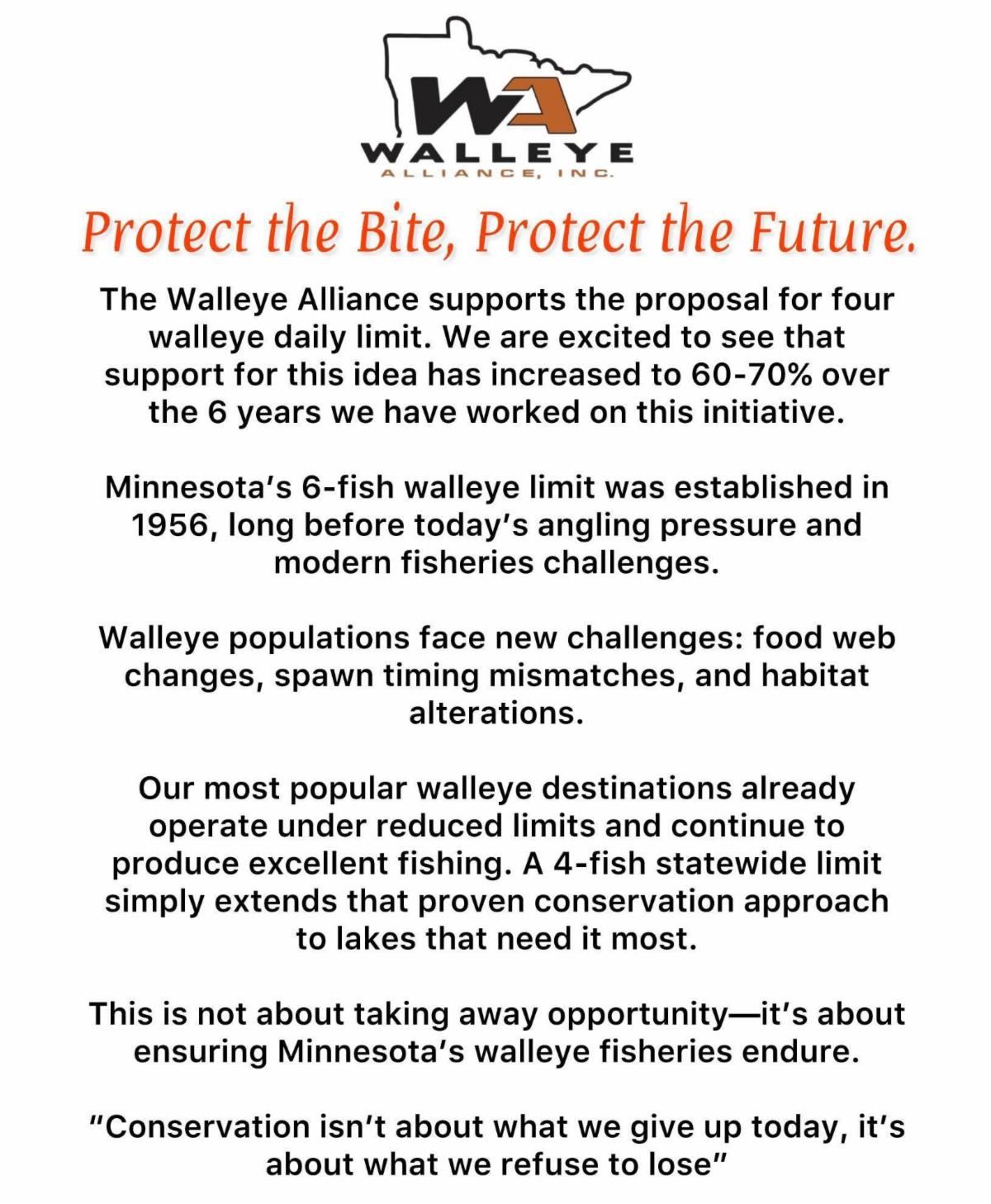 WA

WALLEYE
ALLIANCE, INC.

Protect the Bite, Protect the Future.

The Walleye Alliance supports the proposal for four walleye daily limit. We are excited to see that support for this idea has increased to 60-70% over the 6 years we have worked on this initiative.

Minnesota's 6-fish walleye limit was established in 1956, long before today's angling pressure and modern fisheries challenges.

Walleye populations face new challenges: food web changes, spawn timing mismatches, and habitat alterations.

Our most popular walleye destinations already operate under reduced limits and continue to produce excellent fishing. A 4-fish statewide limit simply extends that proven conservation approach to lakes that need it most.

This is not about taking away opportunity—it's about ensuring Minnesota's walleye fisheries endure.

"Conservation isn't about what we give up today, it's about what we refuse to lose"